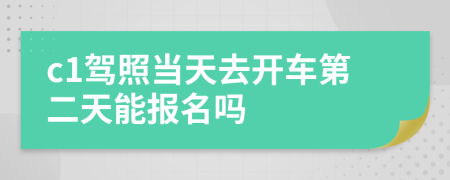 c1驾照当天去开车第二天能报名吗